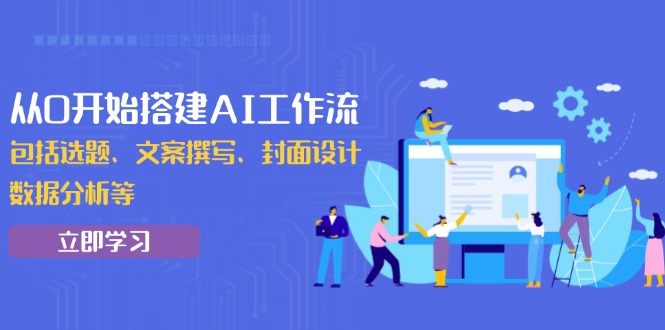 从0开始搭建AI工作流

包括选题、文案撰写、封面设计 数据分析等

立即学习